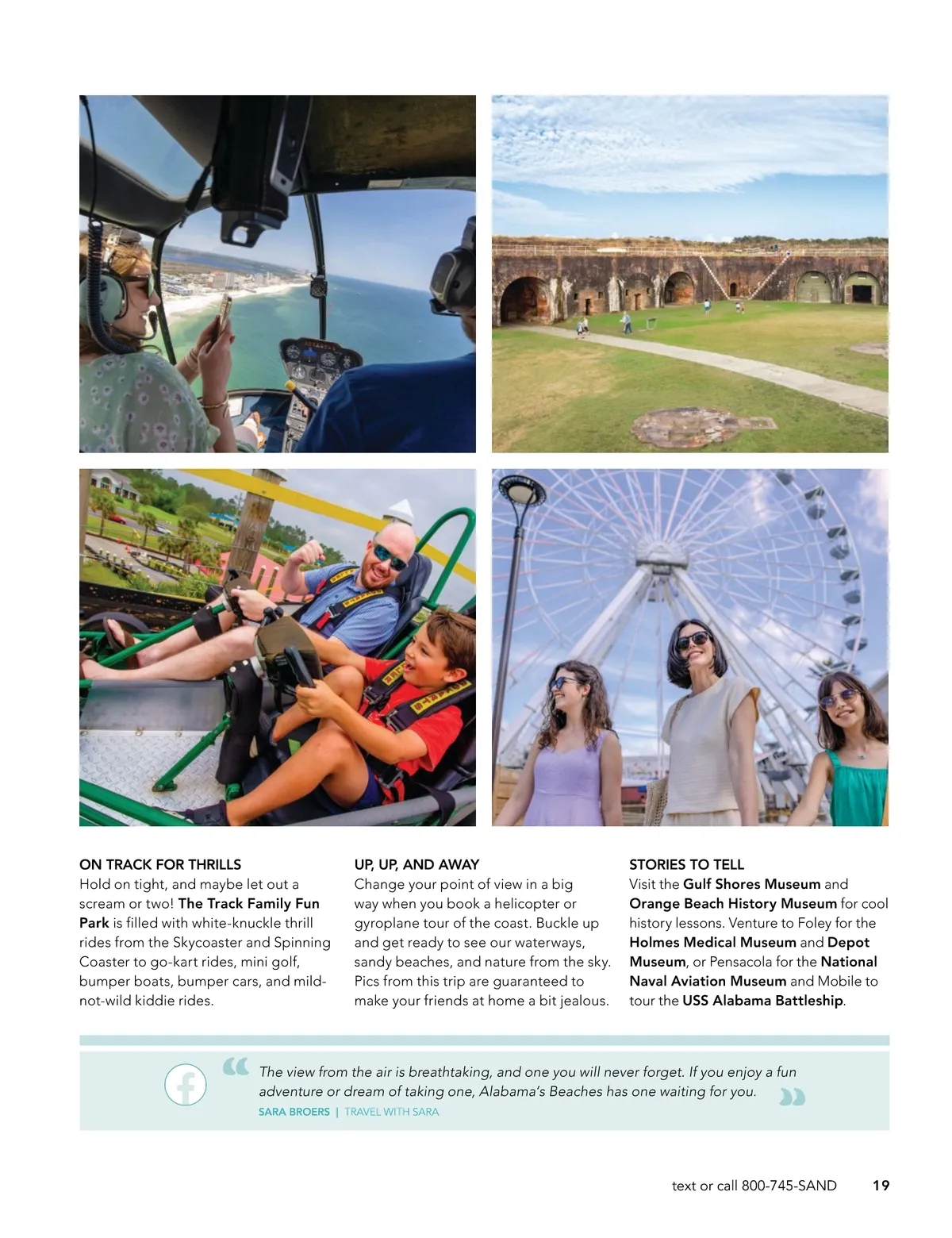 ON TRACK FOR THRILLS
Hold on tight, and maybe let out a scream or two! The Track Family Fun Park is filled with white-knuckle thrill rides from the Skycoaster and Spinning Coaster to go-kart rides, mini golf, bumper boats, bumper cars, and mild-not-wild kiddie rides.

UP, UP, AND AWAY
Change your point of view in a big way when you book a helicopter or gyroplane tour of the coast. Buckle up and get ready to see our waterways, sandy beaches, and nature from the sky. Pics from this trip are guaranteed to make your friends at home a bit jealous.

STORIES TO TELL
Visit the Gulf Shores Museum and Orange Beach History Museum for cool history lessons. Venture to Foley for the Holmes Medical Museum and Depot Museum, or Pensacola for the National Naval Aviation Museum and Mobile to tour the USS Alabama Battleship.

The view from the air is breathtaking, and one you will never forget. If you enjoy a fun adventure or dream of taking one, Alabama's Beaches has one waiting for you.
SARA BROERS | TRAVEL WITH SARA

text or call 800-745-SAND 19